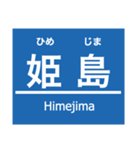 ひめ じま
姫 島
Himejima